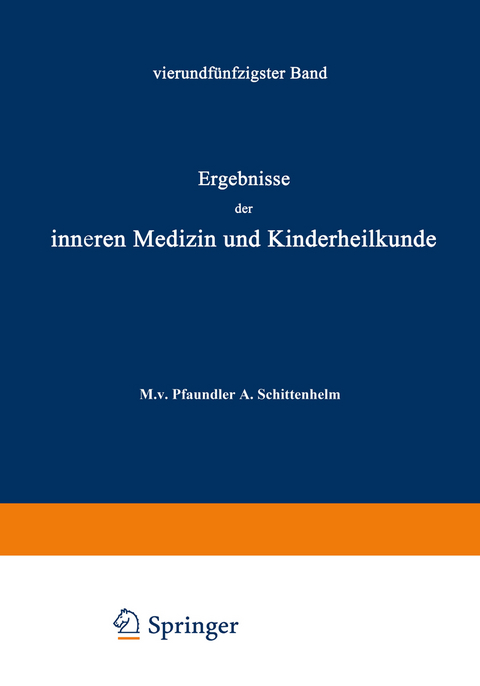 vierundfünfzigster Band

Ergebnisse
der
inneren Medizin und Kinderheilkunde

M.v. Pfaundler A. Schittenhelm

Springer